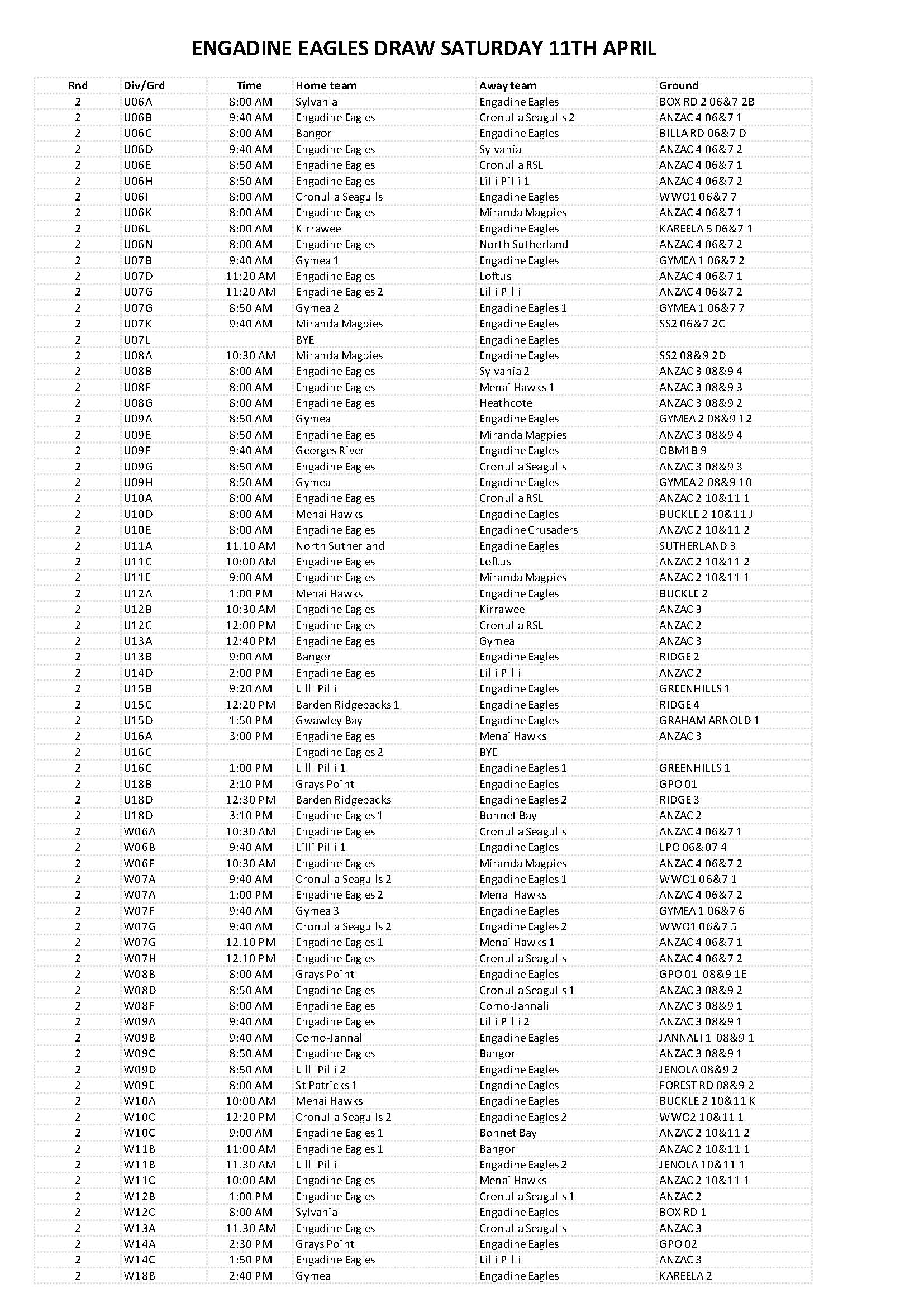 ENGADINE EAGLES DRAW SATURDAY 11TH APRIL

| Rnd | Div/Grd | Time | Home team | Away team | Ground |
|---|---|---|---|---|---|
| 2 | U06A | 8:00 AM | Sylvania | Engadine Eagles | BOX RD 2 06&7 2B |
| 2 | U06B | 9:40 AM | Engadine Eagles | Cronulla Seagulls 2 | ANZAC 4 06&7 1 |
| 2 | U06C | 8:00 AM | Bangor | Engadine Eagles | BILLA RD 06&7 D |
| 2 | U06D | 9:40 AM | Engadine Eagles | Sylvania | ANZAC 4 06&7 2 |
| 2 | U06E | 8:50 AM | Engadine Eagles | Cronulla RSL | ANZAC 4 06&7 1 |
| 2 | U06H | 8:50 AM | Engadine Eagles | Lilli Pilli 1 | ANZAC 4 06&7 2 |
| 2 | U06I | 8:00 AM | Cronulla Seagulls | Engadine Eagles | WWO1 06&7 7 |
| 2 | U06K | 8:00 AM | Engadine Eagles | Miranda Magpies | ANZAC 4 06&7 1 |
| 2 | U06L | 8:00 AM | Kirrawee | Engadine Eagles | KAREELA 5 06&7 1 |
| 2 | U06N | 8:00 AM | Engadine Eagles | North Sutherland | ANZAC 4 06&7 2 |
| 2 | U07B | 9:40 AM | Gymea 1 | Engadine Eagles | GYMEA 1 06&7 2 |
| 2 | U07D | 11:20 AM | Engadine Eagles | Loftus | ANZAC 4 06&7 1 |
| 2 | U07G | 11:20 AM | Engadine Eagles 2 | Lilli Pilli | ANZAC 4 06&7 2 |
| 2 | U07G | 8:50 AM | Gymea 2 | Engadine Eagles 1 | GYMEA 1 06&7 7 |
| 2 | U07K | 9:40 AM | Miranda Magpies | Engadine Eagles | SS2 06&7 2C |
| 2 | U07L | | BYE | Engadine Eagles | |
| 2 | U08A | 10:30 AM | Miranda Magpies | Engadine Eagles | SS2 08&9 2D |
| 2 | U08B | 8:00 AM | Engadine Eagles | Sylvania 2 | ANZAC 3 08&9 4 |
| 2 | U08F | 8:00 AM | Engadine Eagles | Menai Hawks 1 | ANZAC 3 08&9 3 |
| 2 | U08G | 8:00 AM | Engadine Eagles | Heathcote | ANZAC 3 08&9 2 |
| 2 | U09A | 8:50 AM | Gymea | Engadine Eagles | GYMEA 2 08&9 12 |
| 2 | U09E | 8:50 AM | Engadine Eagles | Miranda Magpies | ANZAC 3 08&9 4 |
| 2 | U09F | 9:40 AM | Georges River | Engadine Eagles | OBM1B 9 |
| 2 | U09G | 8:50 AM | Engadine Eagles | Cronulla Seagulls | ANZAC 3 08&9 3 |
| 2 | U09H | 8:50 AM | Gymea | Engadine Eagles | GYMEA 2 08&9 10 |
| 2 | U10A | 8:00 AM | Engadine Eagles | Cronulla RSL | ANZAC 2 10&11 1 |
| 2 | U10D | 8:00 AM | Menai Hawks | Engadine Eagles | BUCKLE 2 10&11 J |
| 2 | U10E | 8:00 AM | Engadine Eagles | Engadine Crusaders | ANZAC 2 10&11 2 |
| 2 | U11A | 11.10 AM | North Sutherland | Engadine Eagles | SUTHERLAND 3 |
| 2 | U11C | 10:00 AM | Engadine Eagles | Loftus | ANZAC 2 10&11 2 |
| 2 | U11E | 9:00 AM | Engadine Eagles | Miranda Magpies | ANZAC 2 10&11 1 |
| 2 | U12A | 1:00 PM | Menai Hawks | Engadine Eagles | BUCKLE 2 |
| 2 | U12B | 10:30 AM | Engadine Eagles | Kirrawee | ANZAC 3 |
| 2 | U12C | 12:00 PM | Engadine Eagles | Cronulla RSL | ANZAC 2 |
| 2 | U13A | 12:40 PM | Engadine Eagles | Gymea | ANZAC 3 |
| 2 | U13B | 9:00 AM | Bangor | Engadine Eagles | RIDGE 2 |
| 2 | U14D | 2:00 PM | Engadine Eagles | Lilli Pilli | ANZAC 2 |
| 2 | U15B | 9:20 AM | Lilli Pilli | Engadine Eagles | GREENHILLS 1 |
| 2 | U15C | 12:20 PM | Barden Ridgebacks 1 | Engadine Eagles | RIDGE 4 |
| 2 | U15D | 1:50 PM | Gwawley Bay | Engadine Eagles | GRAHAM ARNOLD 1 |
| 2 | U16A | 3:00 PM | Engadine Eagles | Menai Hawks | ANZAC 3 |
| 2 | U16C | | Engadine Eagles 2 | BYE | |
| 2 | U16C | 1:00 PM | Lilli Pilli 1 | Engadine Eagles 1 | GREENHILLS 1 |
| 2 | U18B | 2:10 PM | Grays Point | Engadine Eagles | GPO 01 |
| 2 | U18D | 12:30 PM | Barden Ridgebacks | Engadine Eagles 2 | RIDGE 3 |
| 2 | U18D | 3:10 PM | Engadine Eagles 1 | Bonnet Bay | ANZAC 2 |
| 2 | W06A | 10:30 AM | Engadine Eagles | Cronulla Seagulls | ANZAC 4 06&7 1 |
| 2 | W06B | 9:40 AM | Lilli Pilli 1 | Engadine Eagles | LPO 06&07 4 |
| 2 | W06F | 10:30 AM | Engadine Eagles | Miranda Magpies | ANZAC 4 06&7 2 |
| 2 | W07A | 9:40 AM | Cronulla Seagulls 2 | Engadine Eagles 1 | WWO1 06&7 1 |
| 2 | W07A | 1:00 PM | Engadine Eagles 2 | Menai Hawks | ANZAC 4 06&7 2 |
| 2 | W07F | 9:40 AM | Gymea 3 | Engadine Eagles | GYMEA 1 06&7 6 |
| 2 | W07G | 9:40 AM | Cronulla Seagulls 2 | Engadine Eagles 2 | WWO1 06&7 5 |
| 2 | W07G | 12.10 PM | Engadine Eagles 1 | Menai Hawks 1 | ANZAC 4 06&7 1 |
| 2 | W07H | 12.10 PM | Engadine Eagles | Cronulla Seagulls | ANZAC 4 06&7 2 |
| 2 | W08B | 8:00 AM | Grays Point | Engadine Eagles | GPO 01 08&9 1E |
| 2 | W08D | 8:50 AM | Engadine Eagles | Cronulla Seagulls 1 | ANZAC 3 08&9 2 |
| 2 | W08F | 8:00 AM | Engadine Eagles | Como-Jannali | ANZAC 3 08&9 1 |
| 2 | W09A | 9:40 AM | Engadine Eagles | Lilli Pilli 2 | ANZAC 3 08&9 1 |
| 2 | W09B | 9:40 AM | Como-Jannali | Engadine Eagles | JANNALI 1 08&9 1 |
| 2 | W09C | 8:50 AM | Engadine Eagles | Bangor | ANZAC 3 08&9 1 |
| 2 | W09D | 8:50 AM | Lilli Pilli 2 | Engadine Eagles | JENOLA 08&9 2 |
| 2 | W09E | 8:00 AM | St Patricks 1 | Engadine Eagles | FOREST RD 08&9 2 |
| 2 | W10A | 10:00 AM | Menai Hawks | Engadine Eagles | BUCKLE 2 10&11 K |
| 2 | W10C | 12:20 PM | Cronulla Seagulls 2 | Engadine Eagles 2 | WWO2 10&11 1 |
| 2 | W10C | 9:00 AM | Engadine Eagles 1 | Bonnet Bay | ANZAC 2 10&11 2 |
| 2 | W11B | 11:00 AM | Engadine Eagles 1 | Bangor | ANZAC 2 10&11 1 |
| 2 | W11B | 11.30 AM | Lilli Pilli | Engadine Eagles 2 | JENOLA 10&11 1 |
| 2 | W11C | 10:00 AM | Engadine Eagles | Menai Hawks | ANZAC 2 10&11 1 |
| 2 | W12B | 1:00 PM | Engadine Eagles | Cronulla Seagulls 1 | ANZAC 2 |
| 2 | W12C | 8:00 AM | Sylvania | Engadine Eagles | BOX RD 1 |
| 2 | W13A | 11.30 AM | Engadine Eagles | Cronulla Seagulls | ANZAC 3 |
| 2 | W14A | 2:30 PM | Grays Point | Engadine Eagles | GPO 02 |
| 2 | W14C | 1:50 PM | Engadine Eagles | Lilli Pilli | ANZAC 3 |
| 2 | W18B | 2:40 PM | Gymea | Engadine Eagles | KAREELA 2 |